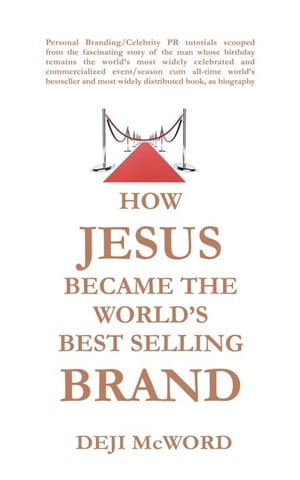 Personal Branding/Celebrity PR tutorials scooped from the fascinating story of the man whose birthday remains the world's most widely celebrated and commercialized event/season cum all-time world's bestseller and most widely distributed book, as biography

HOW
JESUS
BECAME THE
WORLD'S
BEST SELLING
BRAND

DEJI McWORD